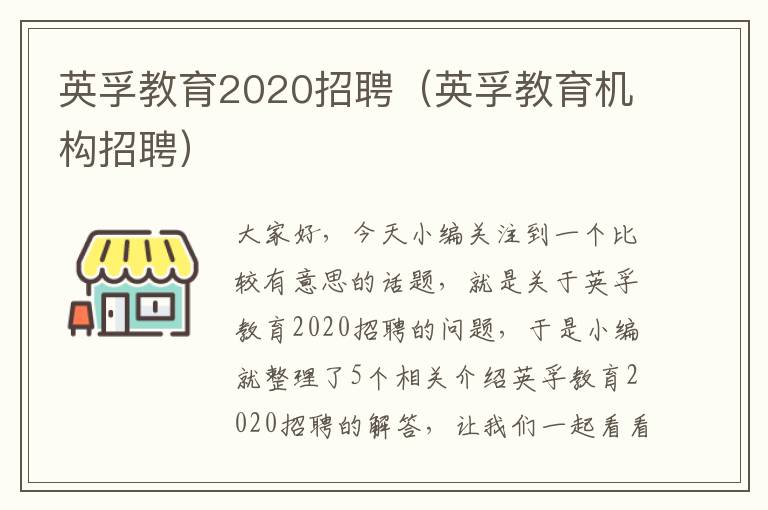 英孚教育2020招聘（英孚教育机构招聘）

大家好，今天小编关注到一个比较有意思的话题，就是关于英孚教育2020招聘的问题，于是小编就整理了5个相关介绍英孚教育2020招聘的解答，让我们一起看看